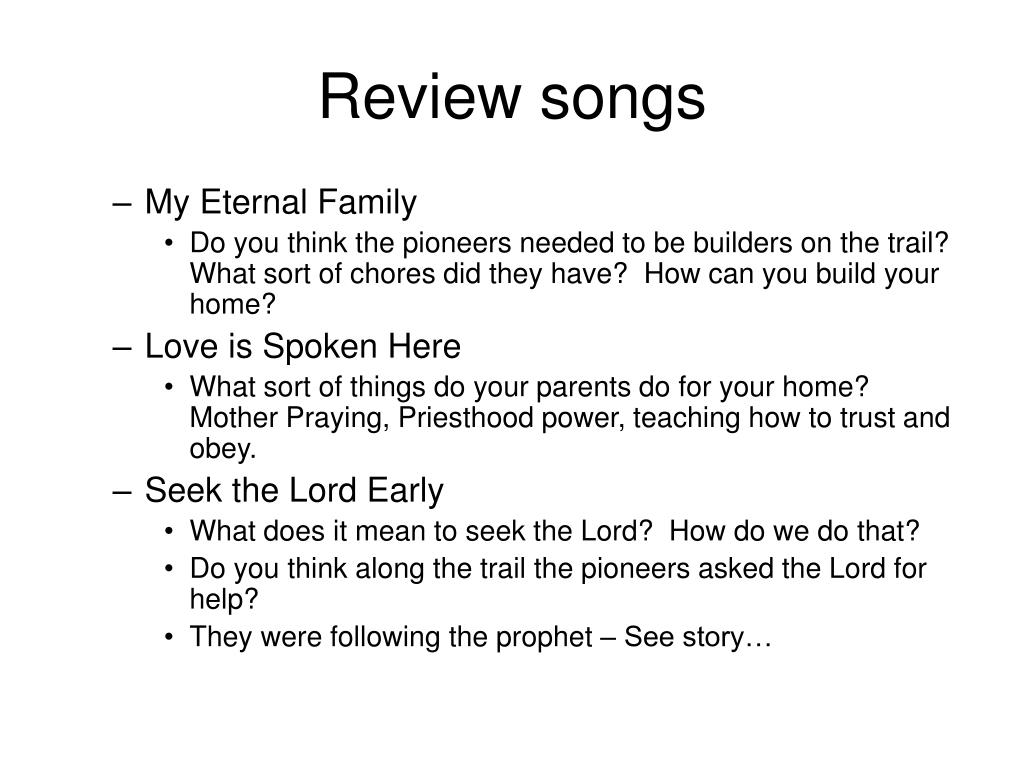 Review songs

– My Eternal Family
• Do you think the pioneers needed to be builders on the trail? What sort of chores did they have? How can you build your home?

– Love is Spoken Here
• What sort of things do your parents do for your home? Mother Praying, Priesthood power, teaching how to trust and obey.

– Seek the Lord Early
• What does it mean to seek the Lord? How do we do that?
• Do you think along the trail the pioneers asked the Lord for help?
• They were following the prophet – See story…